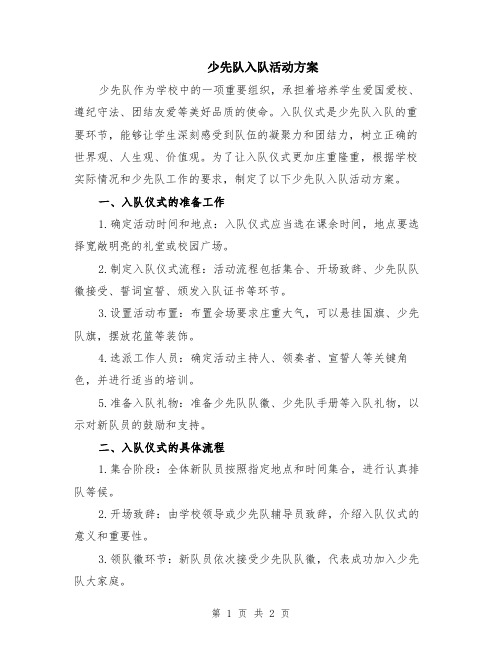 少先队入队活动方案

少先队作为学校中的一项重要组织，承担着培养学生爱国爱校、遵纪守法、团结友爱等美好品质的使命。入队仪式是少先队入队的重要环节，能够让学生深刻感受到队伍的凝聚力和团结力，树立正确的世界观、人生观、价值观。为了让入队仪式更加庄重隆重，根据学校实际情况和少先队工作的要求，制定了以下少先队入队活动方案。

一、入队仪式的准备工作

1.确定活动时间和地点：入队仪式应当选在课余时间，地点要选择宽敞明亮的礼堂或校园广场。

2.制定入队仪式流程：活动流程包括集合、开场致辞、少先队队徽接受、誓词宣誓、颁发入队证书等环节。

3.设置活动布置：布置会场要求庄重大气，可以悬挂国旗、少先队旗，摆放花篮等装饰。

4.选派工作人员：确定活动主持人、领奏者、宣誓人等关键角色，并进行适当的培训。

5.准备入队礼物：准备少先队队徽、少先队手册等入队礼物，以示对新队员的鼓励和支持。

二、入队仪式的具体流程

1.集合阶段：全体新队员按照指定地点和时间集合，进行认真排队等候。

2.开场致辞：由学校领导或少先队辅导员致辞，介绍入队仪式的意义和重要性。

3.领队徽环节：新队员依次接受少先队队徽，代表成功加入少先队大家庭。

第 1 页 共 2 页